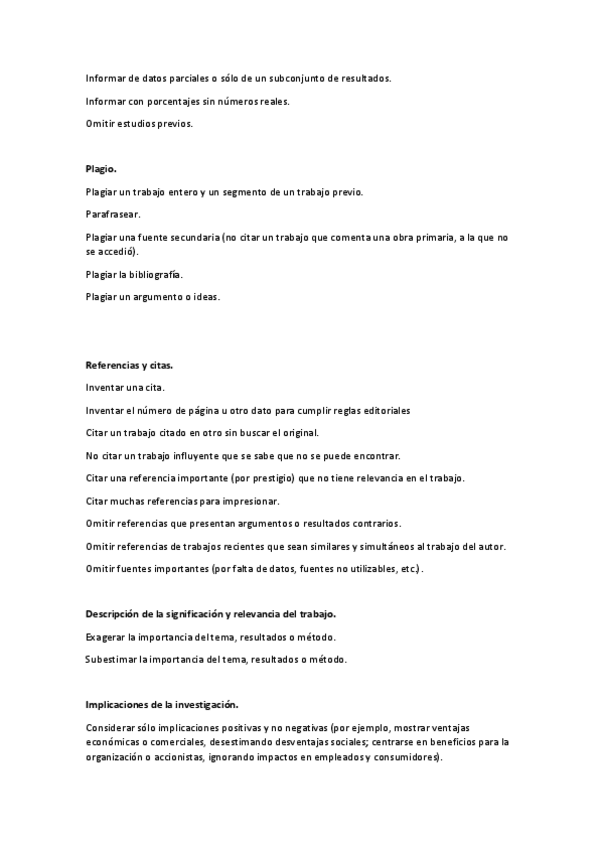 Informar de datos parciales o sólo de un subconjunto de resultados.

Informar con porcentajes sin números reales.

Omitir estudios previos.

Plagio.

Plagiar un trabajo entero y un segmento de un trabajo previo.

Parafrasear.

Plagiar una fuente secundaria (no citar un trabajo que comenta una obra primaria, a la que no se accedió).

Plagiar la bibliografía.

Plagiar un argumento o ideas.

Referencias y citas.

Inventar una cita.

Inventar el número de página u otro dato para cumplir reglas editoriales

Citar un trabajo citado en otro sin buscar el original.

No citar un trabajo influyente que se sabe que no se puede encontrar.

Citar una referencia importante (por prestigio) que no tiene relevancia en el trabajo.

Citar muchas referencias para impresionar.

Omitir referencias que presentan argumentos o resultados contrarios.

Omitir referencias de trabajos recientes que sean similares y simultáneos al trabajo del autor.

Omitir fuentes importantes (por falta de datos, fuentes no utilizables, etc.).

Descripción de la significación y relevancia del trabajo.

Exagerar la importancia del tema, resultados o método.

Subestimar la importancia del tema, resultados o método.

Implicaciones de la investigación.

Considerar sólo implicaciones positivas y no negativas (por ejemplo, mostrar ventajas económicas o comerciales, desestimando desventajas sociales; centrarse en beneficios para la organización o accionistas, ignorando impactos en empleados y consumidores).